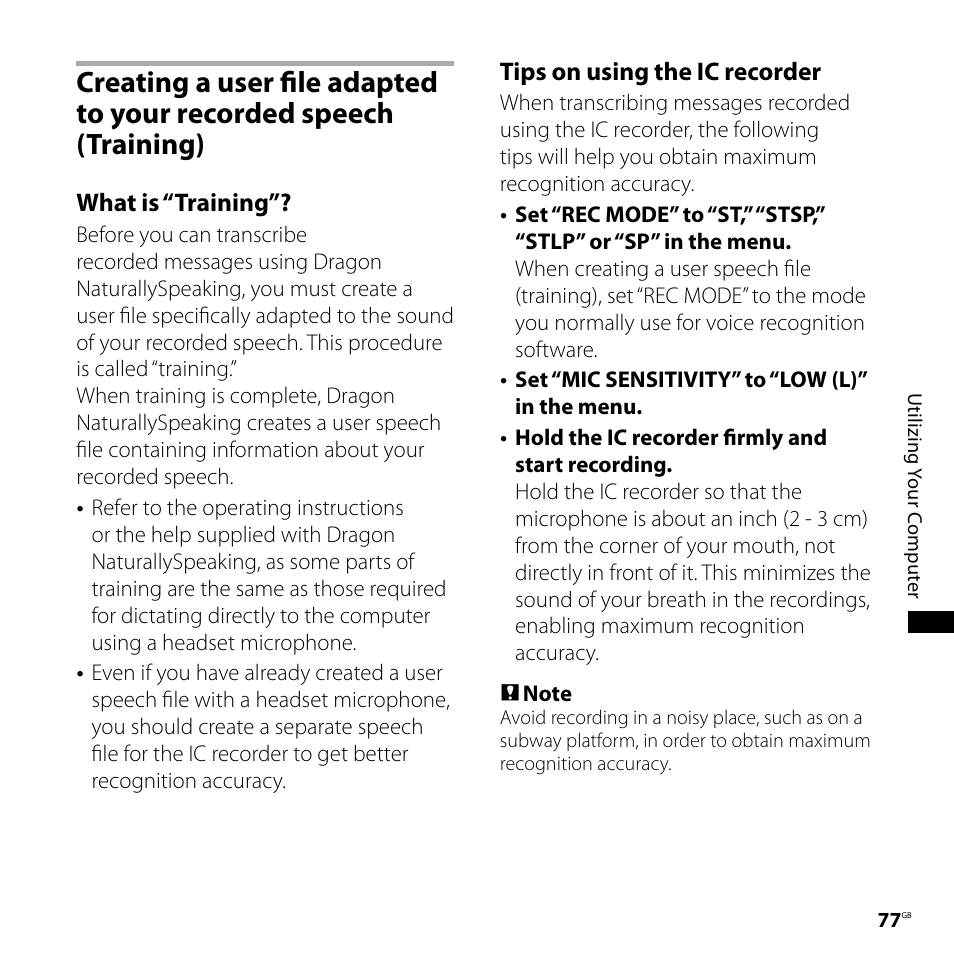 Creating a user file adapted to your recorded speech (Training)

What is "Training"?

Before you can transcribe recorded messages using Dragon NaturallySpeaking, you must create a user file specifically adapted to the sound of your recorded speech. This procedure is called "training."
When training is complete, Dragon NaturallySpeaking creates a user speech file containing information about your recorded speech.

• Refer to the operating instructions or the help supplied with Dragon NaturallySpeaking, as some parts of training are the same as those required for dictating directly to the computer using a headset microphone.
• Even if you have already created a user speech file with a headset microphone, you should create a separate speech file for the IC recorder to get better recognition accuracy.

Tips on using the IC recorder

When transcribing messages recorded using the IC recorder, the following tips will help you obtain maximum recognition accuracy.

• Set "REC MODE" to "ST," "STSP," "STLP" or "SP" in the menu.
When creating a user speech file (training), set "REC MODE" to the mode you normally use for voice recognition software.
• Set "MIC SENSITIVITY" to "LOW (L)" in the menu.
• Hold the IC recorder firmly and start recording.
Hold the IC recorder so that the microphone is about an inch (2 - 3 cm) from the corner of your mouth, not directly in front of it. This minimizes the sound of your breath in the recordings, enabling maximum recognition accuracy.

Note
Avoid recording in a noisy place, such as on a subway platform, in order to obtain maximum recognition accuracy.

Utilizing Your Computer

77GB